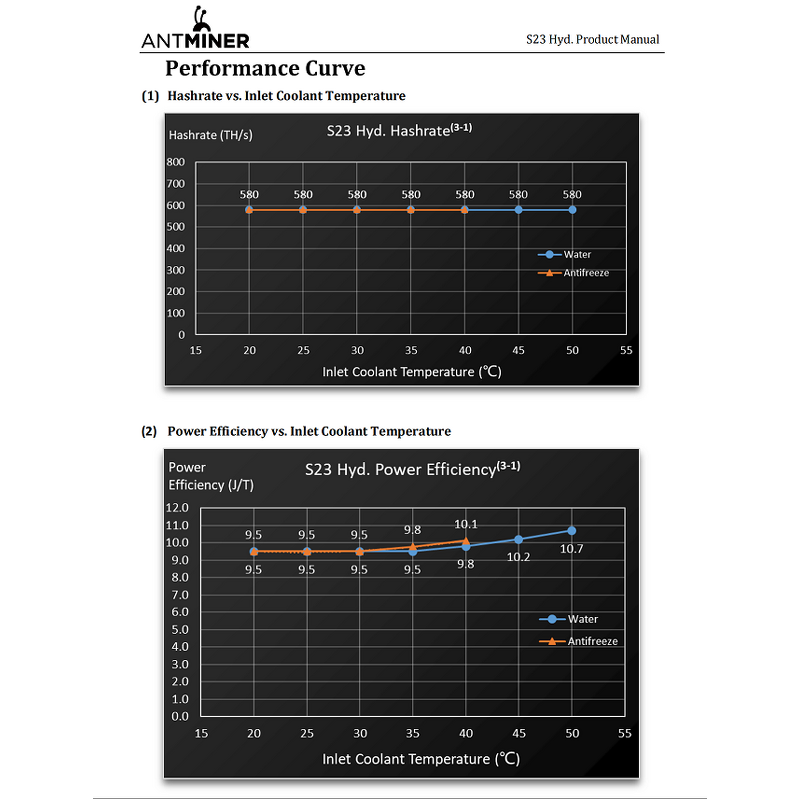 ANTMINER

S23 Hyd. Product Manual

Performance Curve

(1) Hashrate vs. Inlet Coolant Temperature

Hashrate (TH/s)

S23 Hyd. Hashrate$^{(3-1)}$

800
700
600
500
400
300
200
100
0

580 580 580 580 580 580 580

Water
Antifreeze

15 20 25 30 35 40 45 50 55

Inlet Coolant Temperature (℃)

(2) Power Efficiency vs. Inlet Coolant Temperature

Power Efficiency (J/T)

S23 Hyd. Power Efficiency$^{(3-1)}$

12.0
11.0
10.0
9.0
8.0
7.0
6.0
5.0
4.0
3.0
2.0
1.0
0.0

9.5 9.5 9.5 9.8 10.1

9.5 9.5 9.5 9.5 9.8 10.2 10.7

Water
Antifreeze

15 20 25 30 35 40 45 50 55

Inlet Coolant Temperature (℃)